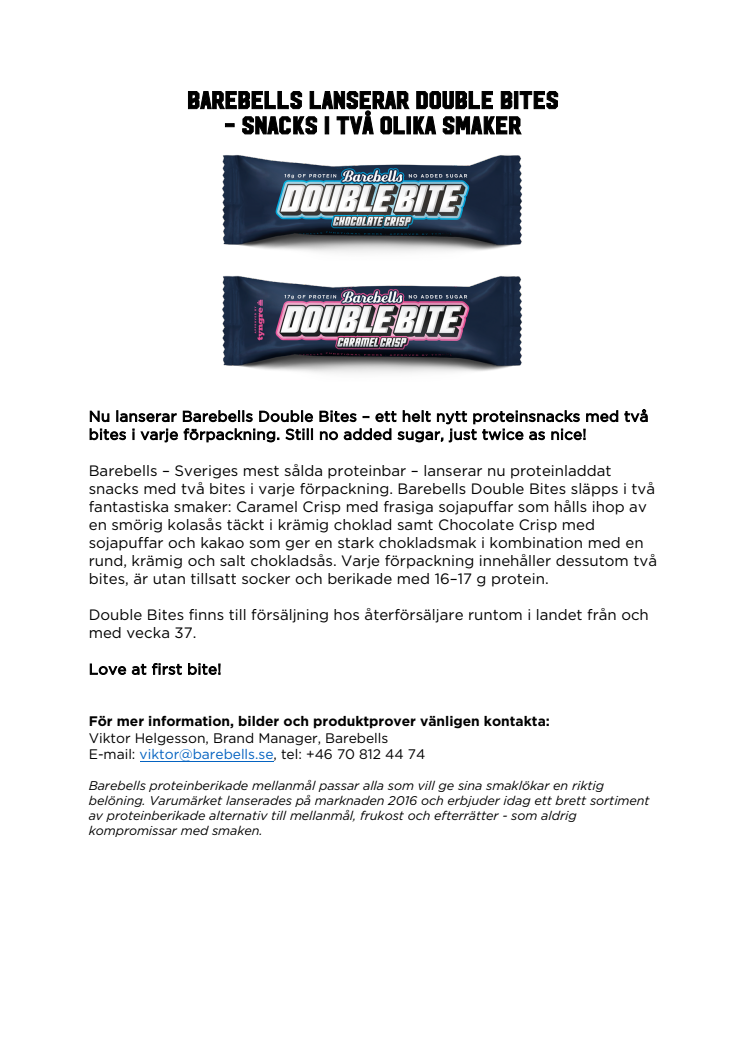 BAREBELLS LANSERAR DOUBLE BITES
– SNACKS I TVÅ OLIKA SMAKER

16g OF PROTEIN Barebells NO ADDED SUGAR
DOUBLE BITE
CHOCOLATE CRISP

17g OF PROTEIN Barebells NO ADDED SUGAR
tyngre
DOUBLE BITE
CARAMEL CRISP

Nu lanserar Barebells Double Bites – ett helt nytt proteinsnacks med två bites i varje förpackning. Still no added sugar, just twice as nice!

Barebells – Sveriges mest sålda proteinbar – lanserar nu proteinladdat snacks med två bites i varje förpackning. Barebells Double Bites släpps i två fantastiska smaker: Caramel Crisp med frasiga sojapuffar som hålls ihop av en smörig kolasås täckt i krämig choklad samt Chocolate Crisp med sojapuffar och kakao som ger en stark chokladsmak i kombination med en rund, krämig och salt chokladsås. Varje förpackning innehåller dessutom två bites, är utan tillsatt socker och berikade med 16–17 g protein.

Double Bites finns till försäljning hos återförsäljare runtom i landet från och med vecka 37.

Love at first bite!

För mer information, bilder och produktprover vänligen kontakta:
Viktor Helgesson, Brand Manager, Barebells
E-mail: viktor@barebells.se, tel: +46 70 812 44 74

Barebells proteinberikade mellanmål passar alla som vill ge sina smaklökar en riktig belöning. Varumärket lanserades på marknaden 2016 och erbjuder idag ett brett sortiment av proteinberikade alternativ till mellanmål, frukost och efterrätter - som aldrig kompromissar med smaken.